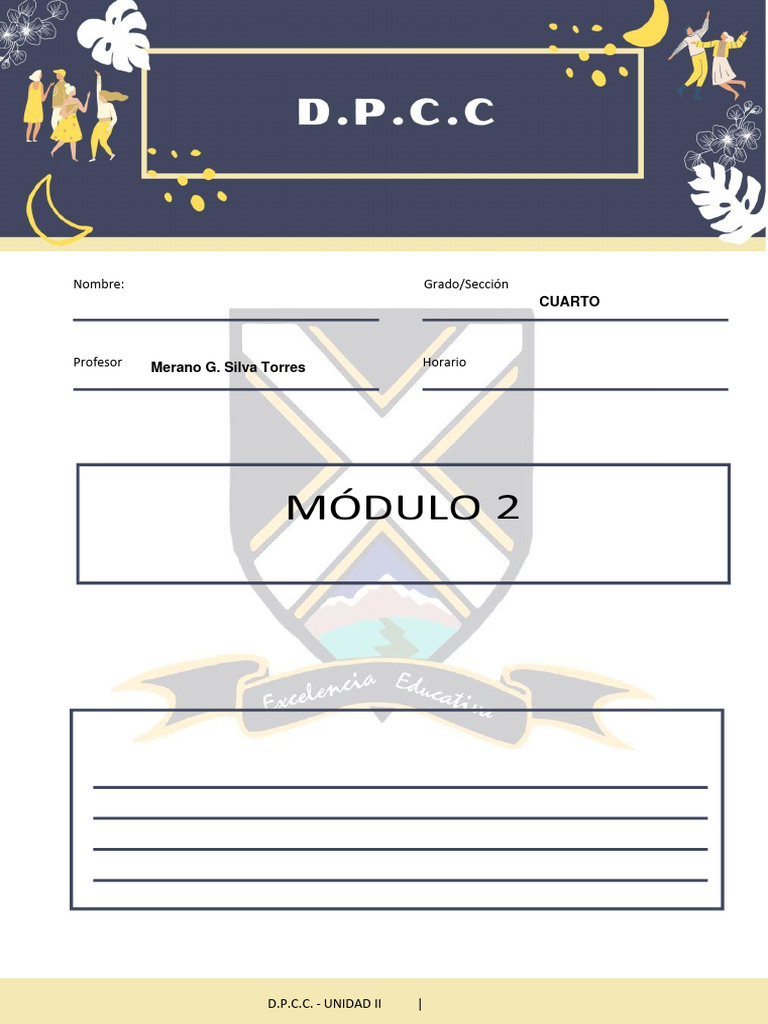 D.P.C.C

Nombre:

Grado/Sección
CUARTO

Profesor Merano G. Silva Torres

Horario

MÓDULO 2

Excelencia Educativa

D.P.C.C. - UNIDAD II |